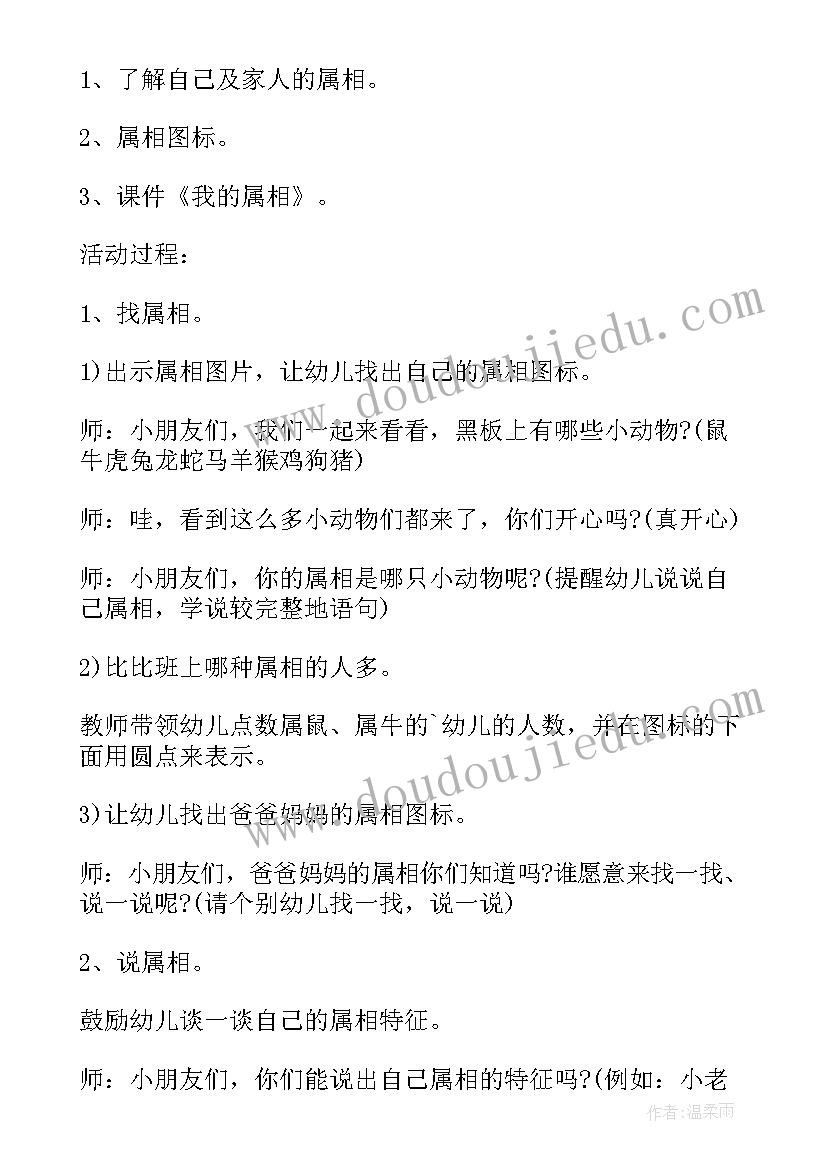 1、了解自己及家人的属相。

2、属相图标。

3、课件《我的属相》。

活动过程：

1、找属相。

1)出示属相图片，让幼儿找出自己的属相图标。

师：小朋友们，我们一起来看看，黑板上有哪些小动物?(鼠牛虎兔龙蛇马羊猴鸡狗猪)

师：哇，看到这么多小动物们都来了，你们开心吗?(真开心)

师：小朋友们，你的属相是哪只小动物呢?(提醒幼儿说说自己属相，学说较完整地语句)

2)比比班上哪种属相的人多。

教师带领幼儿点数属鼠、属牛的`幼儿的人数，并在图标的下面用圆点来表示。

3)让幼儿找出爸爸妈妈的属相图标。

师：小朋友们，爸爸妈妈的属相你们知道吗?谁愿意来找一找、说一说呢?(请个别幼儿找一找，说一说)

2、说属相。

鼓励幼儿谈一谈自己的属相特征。

师：小朋友们，你们能说出自己属相的特征吗?(例如：小老

www.doudoujiedu.com

www.doudoujiedu.com

作者：温柔雨